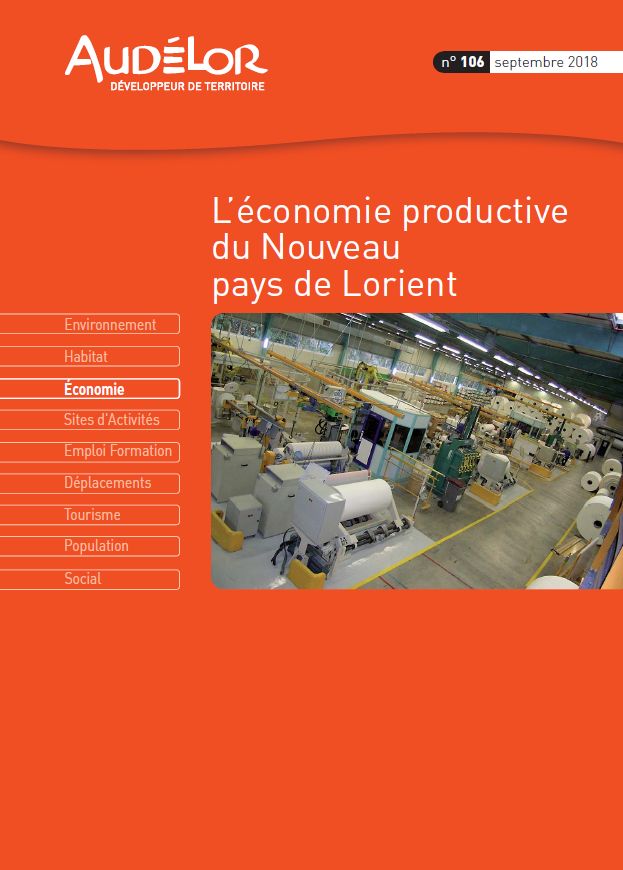 AUDÉLOR
DÉVELOPPEUR DE TERRITOIRE

n° 106 septembre 2018

L'économie productive du Nouveau pays de Lorient

Environnement
Habitat
Économie
Sites d'Activités
Emploi Formation
Déplacements
Tourisme
Population
Social